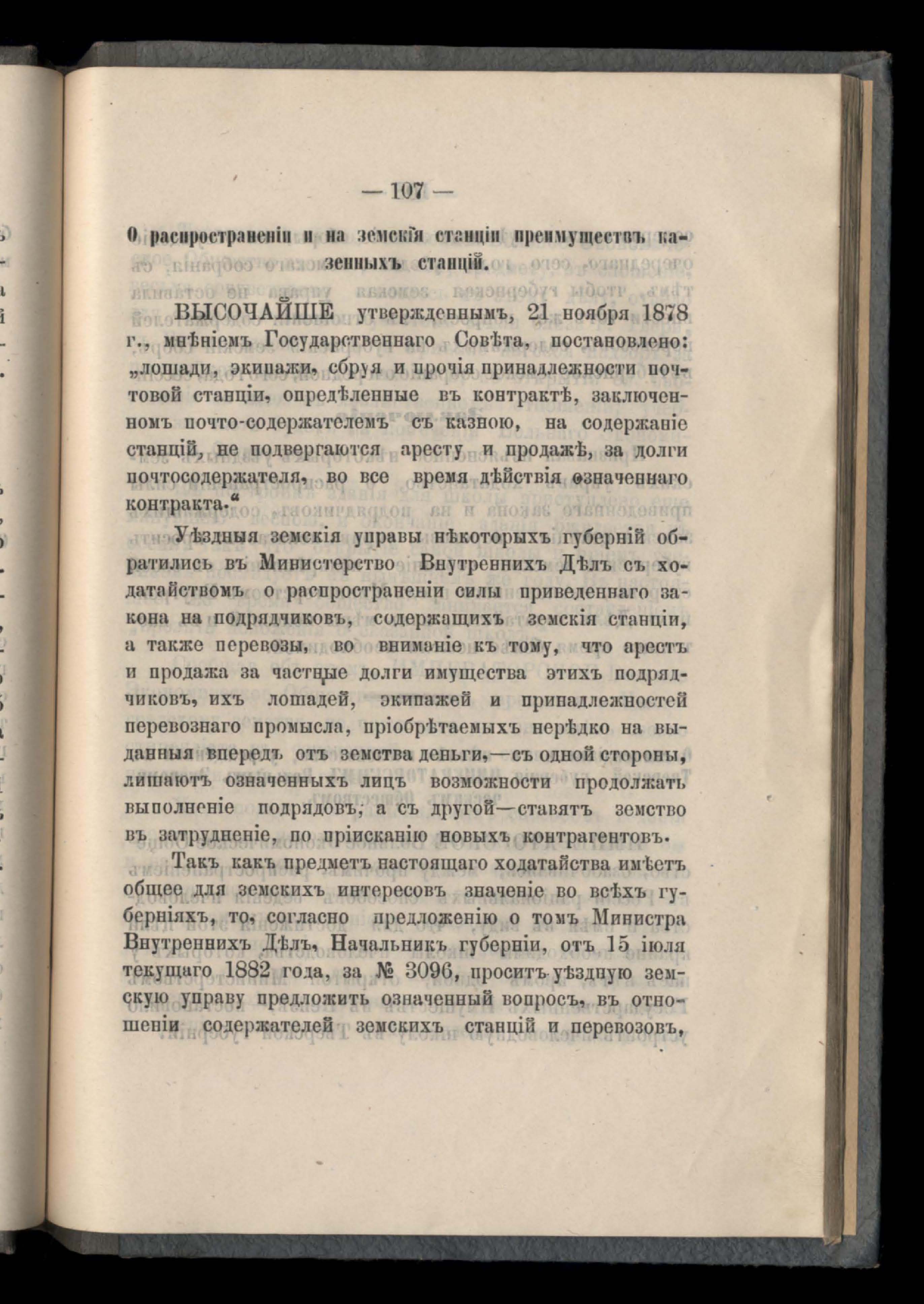 — 107 —

О распространеніи и на земскія станціи преимуществъ казенныхъ станцій.

ВЫСОЧАЙШЕ утвержденнымъ, 21 ноября 1878 г., мнѣніемъ Государственнаго Совѣта, постановлено: „лошади, экипажи, сбруя и прочія принадлежности почтовой станціи, опредѣленные въ контрактѣ, заключенномъ почто-содержателемъ съ казною, на содержаніе станцій, не подвергаются аресту и продажѣ, за долги почтосодержателя, во все время дѣйствія означеннаго контракта.“

Уѣздныя земскія управы нѣкоторыхъ губерній обратились въ Министерство Внутреннихъ Дѣлъ съ ходатайствомъ о распространеніи силы приведеннаго закона на подрядчиковъ, содержащихъ земскія станціи, а также перевозы, во вниманіе къ тому, что арестъ и продажа за частные долги имущества этихъ подрядчиковъ, ихъ лошадей, экипажей и принадлежностей перевознаго промысла, пріобрѣтаемыхъ нерѣдко на выданныя впередъ отъ земства деньги,—съ одной стороны, лишаютъ означенныхъ лицъ возможности продолжать выполненіе подрядовъ, а съ другой—ставятъ земство въ затрудненіе, по пріисканію новыхъ контрагентовъ.

Такъ какъ предметъ настоящаго ходатайства имѣетъ общее для земскихъ интересовъ значеніе во всѣхъ губерніяхъ, то, согласно предложенію о томъ Министра Внутреннихъ Дѣлъ, Начальникъ губерніи, отъ 15 іюля текущаго 1882 года, за № 3096, проситъ уѣздную земскую управу предложить означенный вопросъ, въ отношеніи содержателей земскихъ станцій и перевозовъ,